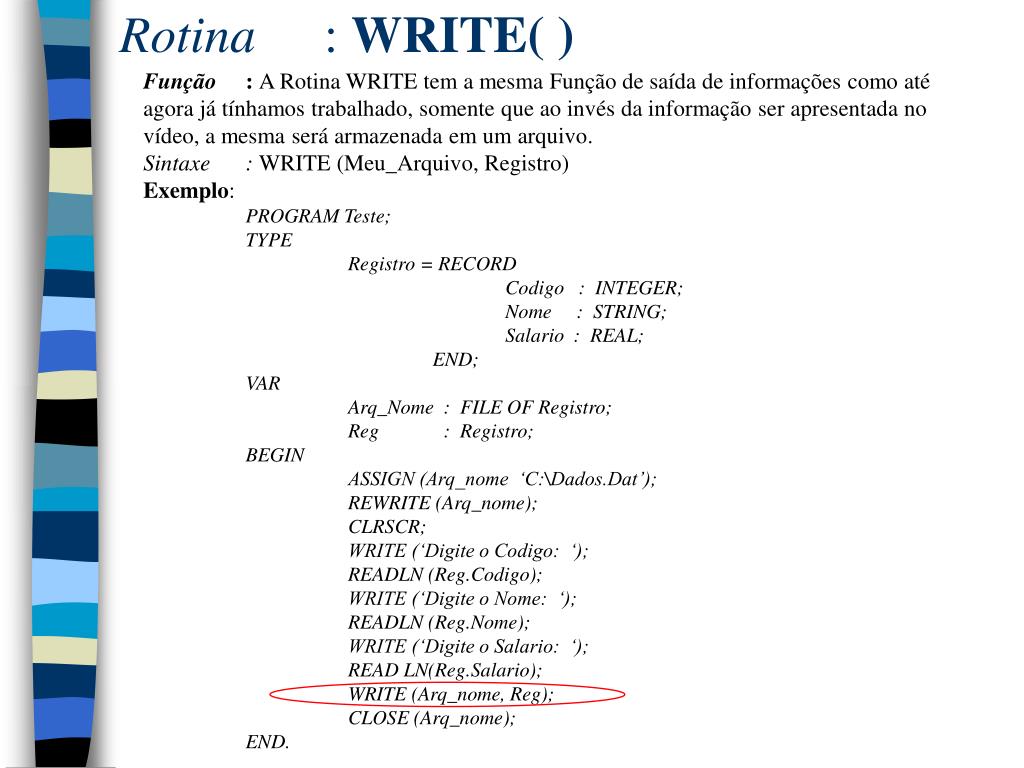 Rotina : WRITE( )

Função : A Rotina WRITE tem a mesma Função de saída de informações como até agora já tínhamos trabalhado, somente que ao invés da informação ser apresentada no vídeo, a mesma será armazenada em um arquivo.
Sintaxe : WRITE (Meu_Arquivo, Registro)
Exemplo:
PROGRAM Teste;
TYPE
Registro = RECORD
Codigo : INTEGER;
Nome : STRING;
Salario : REAL;
END;
VAR
Arq_Nome : FILE OF Registro;
Reg : Registro;
BEGIN
ASSIGN (Arq_nome ‘C:\Dados.Dat’);
REWRITE (Arq_nome);
CLRSCR;
WRITE (‘Digite o Codigo: ‘);
READLN (Reg.Codigo);
WRITE (‘Digite o Nome: ‘);
READLN (Reg.Nome);
WRITE (‘Digite o Salario: ‘);
READ LN(Reg.Salario);
WRITE (Arq_nome, Reg);
CLOSE (Arq_nome);
END.